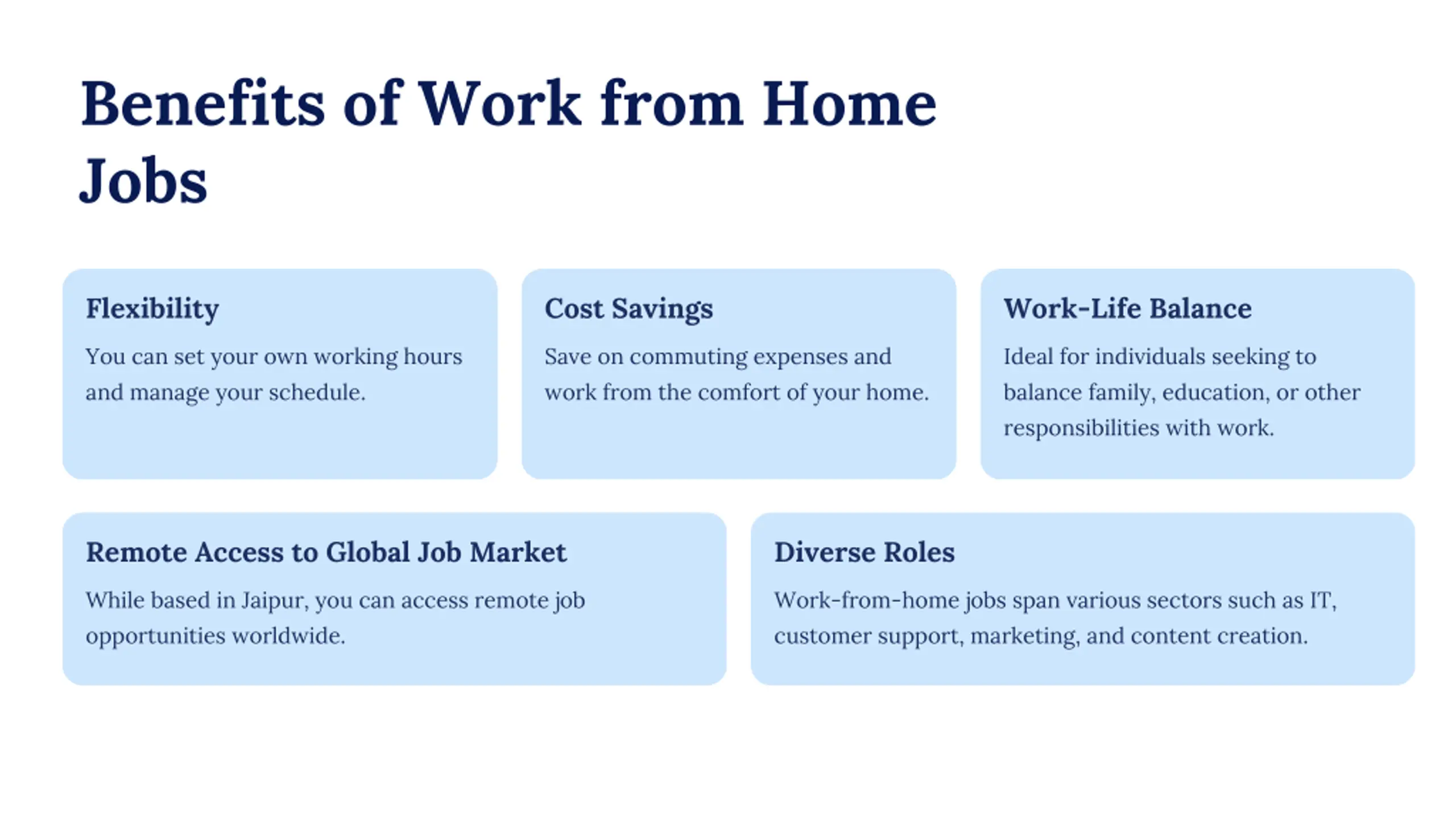 Benefits of Work from Home Jobs

Flexibility

You can set your own working hours and manage your schedule.

Cost Savings

Save on commuting expenses and work from the comfort of your home.

Work-Life Balance

Ideal for individuals seeking to balance family, education, or other responsibilities with work.

Remote Access to Global Job Market

While based in Jaipur, you can access remote job opportunities worldwide.

Diverse Roles

Work-from-home jobs span various sectors such as IT, customer support, marketing, and content creation.